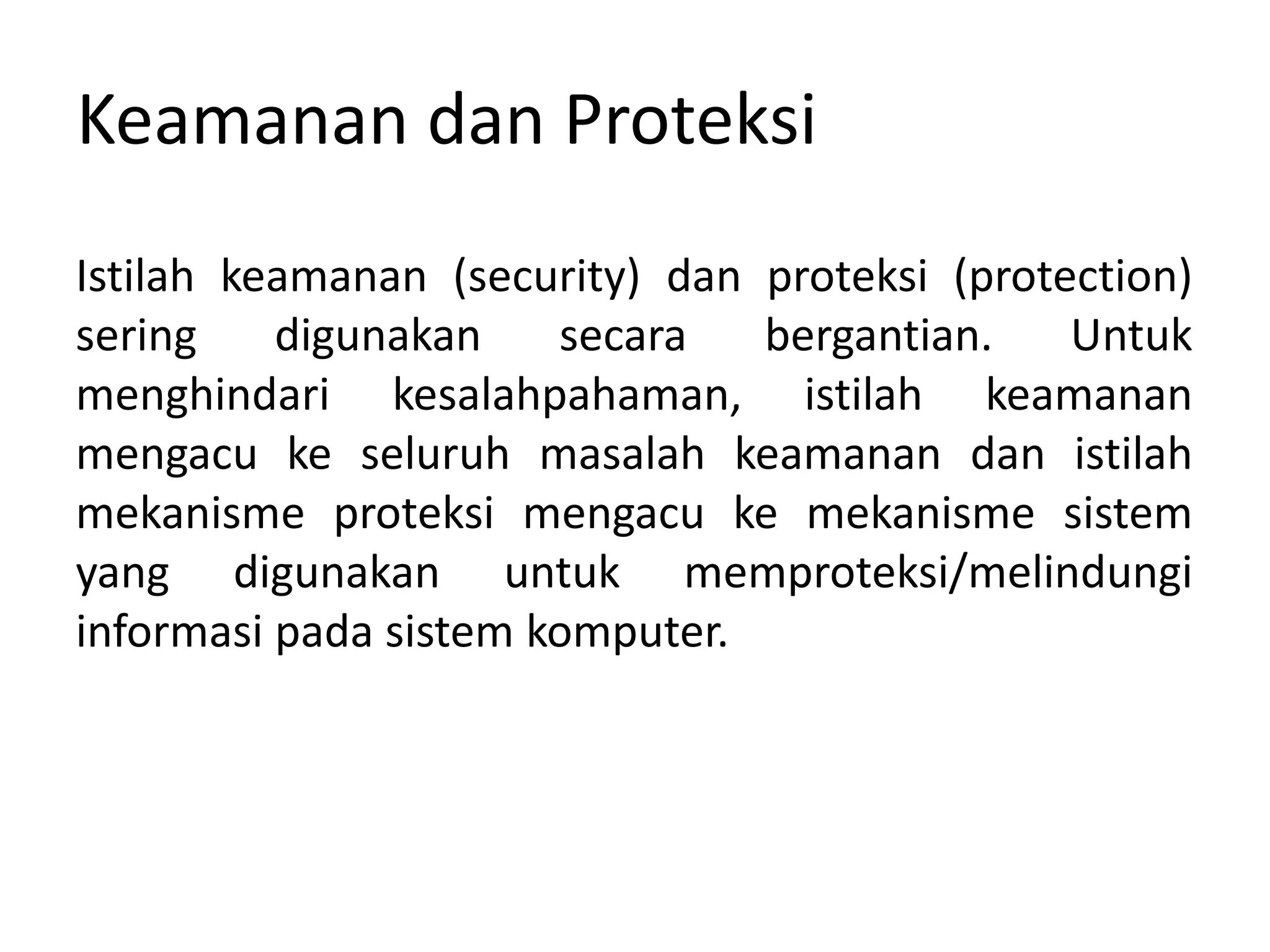 Keamanan dan Proteksi

Istilah keamanan (security) dan proteksi (protection) sering digunakan secara bergantian. Untuk menghindari kesalahpahaman, istilah keamanan mengacu ke seluruh masalah keamanan dan istilah mekanisme proteksi mengacu ke mekanisme sistem yang digunakan untuk memproteksi/melindungi informasi pada sistem komputer.